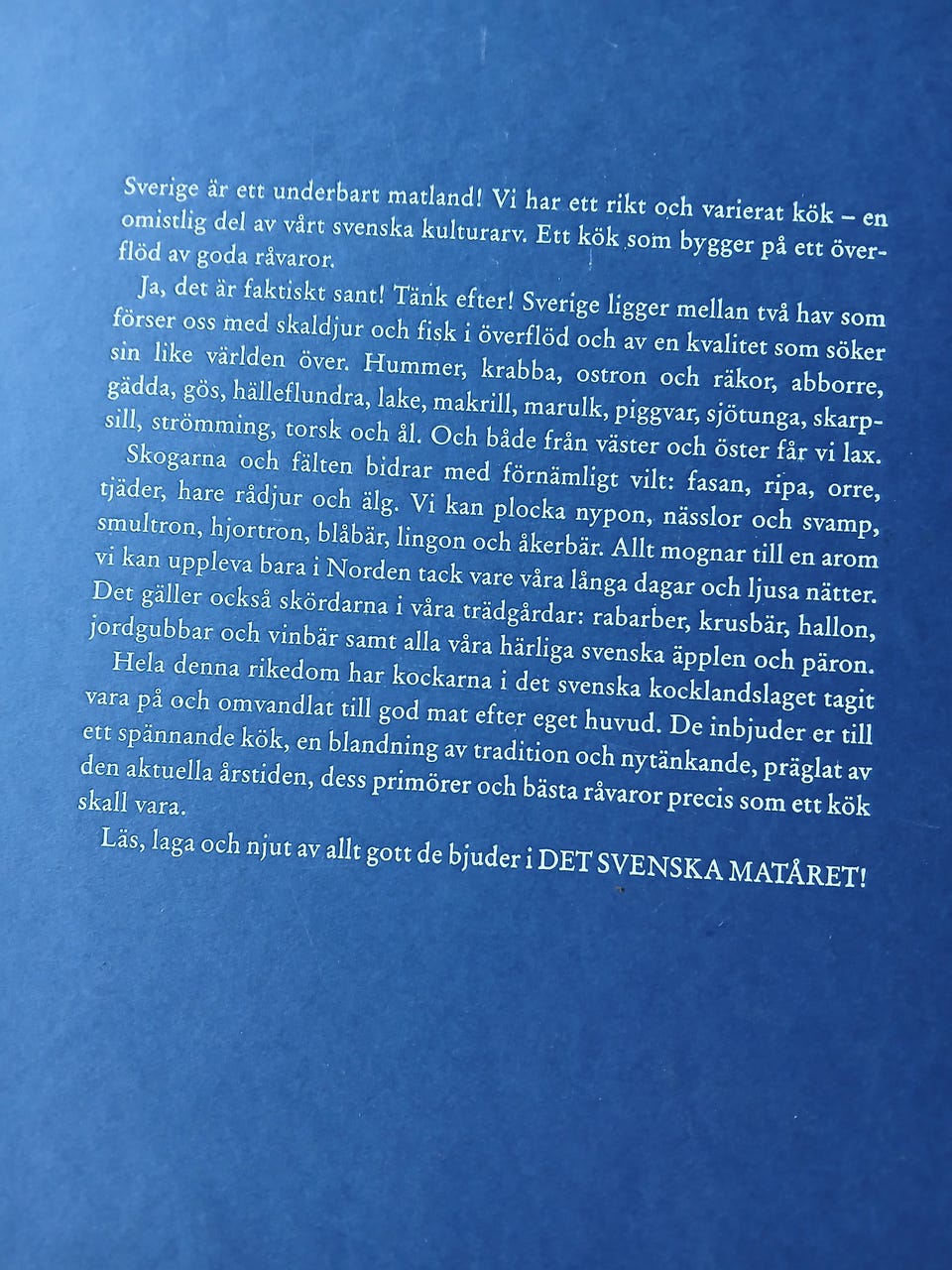 Sverige är ett underbart matland! Vi har ett rikt och varierat kök – en omistlig del av vårt svenska kulturarv. Ett kök som bygger på ett överflöd av goda råvaror.

Ja, det är faktiskt sant! Tänk efter! Sverige ligger mellan två hav som förser oss med skaldjur och fisk i överflöd och av en kvalitet som söker sin like världen över. Hummer, krabba, ostron och räkor, abborre, gädda, gös, hälleflundra, lake, makrill, marulk, piggvar, sjötunga, skarpsill, strömming, torsk och ål. Och både från väster och öster får vi lax.

Skogarna och fälten bidrar med förnämligt vilt: fasan, ripa, orre, tjäder, hare rådjur och älg. Vi kan plocka nypon, nässlor och svamp, smultron, hjortron, blåbär, lingon och åkerbär. Allt mognar till en arom vi kan uppleva bara i Norden tack vare våra långa dagar och ljusa nätter. Det gäller också skördarna i våra trädgårdar: rabarber, krusbär, hallon, jordgubbar och vinbär samt alla våra härliga svenska äpplen och päron.

Hela denna rikedom har kockarna i det svenska kocklandslaget tagit vara på och omvandlat till god mat efter eget huvud. De inbjuder er till ett spännande kök, en blandning av tradition och nytänkande, präglat av den aktuella årstiden, dess primörer och bästa råvaror precis som ett kök skall vara.

Läs, laga och njut av allt gott de bjuder i DET SVENSKA MATÅRET!